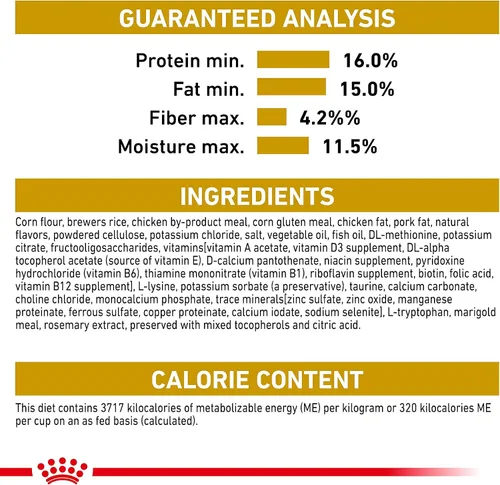 GUARANTEED ANALYSIS

Protein min. 16.0%
Fat min. 15.0%
Fiber max. 4.2%%
Moisture max. 11.5%

INGREDIENTS

Corn flour, brewers rice, chicken by-product meal, corn gluten meal, chicken fat, pork fat, natural flavors, powdered cellulose, potassium chloride, salt, vegetable oil, fish oil, DL-methionine, potassium citrate, fructooligosaccharides, vitamins[vitamin A acetate, vitamin D3 supplement, DL-alpha tocopherol acetate (source of vitamin E), D-calcium pantothenate, niacin supplement, pyridoxine hydrochloride (vitamin B6), thiamine mononitrate (vitamin B1), riboflavin supplement, biotin, folic acid, vitamin B12 supplement], L-lysine, potassium sorbate (a preservative), taurine, calcium carbonate, choline chloride, monocalcium phosphate, trace minerals[zinc sulfate, zinc oxide, manganese proteinate, ferrous sulfate, copper proteinate, calcium iodate, sodium selenite], L-tryptophan, marigold meal, rosemary extract, preserved with mixed tocopherols and citric acid.

CALORIE CONTENT

This diet contains 3717 kilocalories of metabolizable energy (ME) per kilogram or 320 kilocalories ME per cup on an as fed basis (calculated).